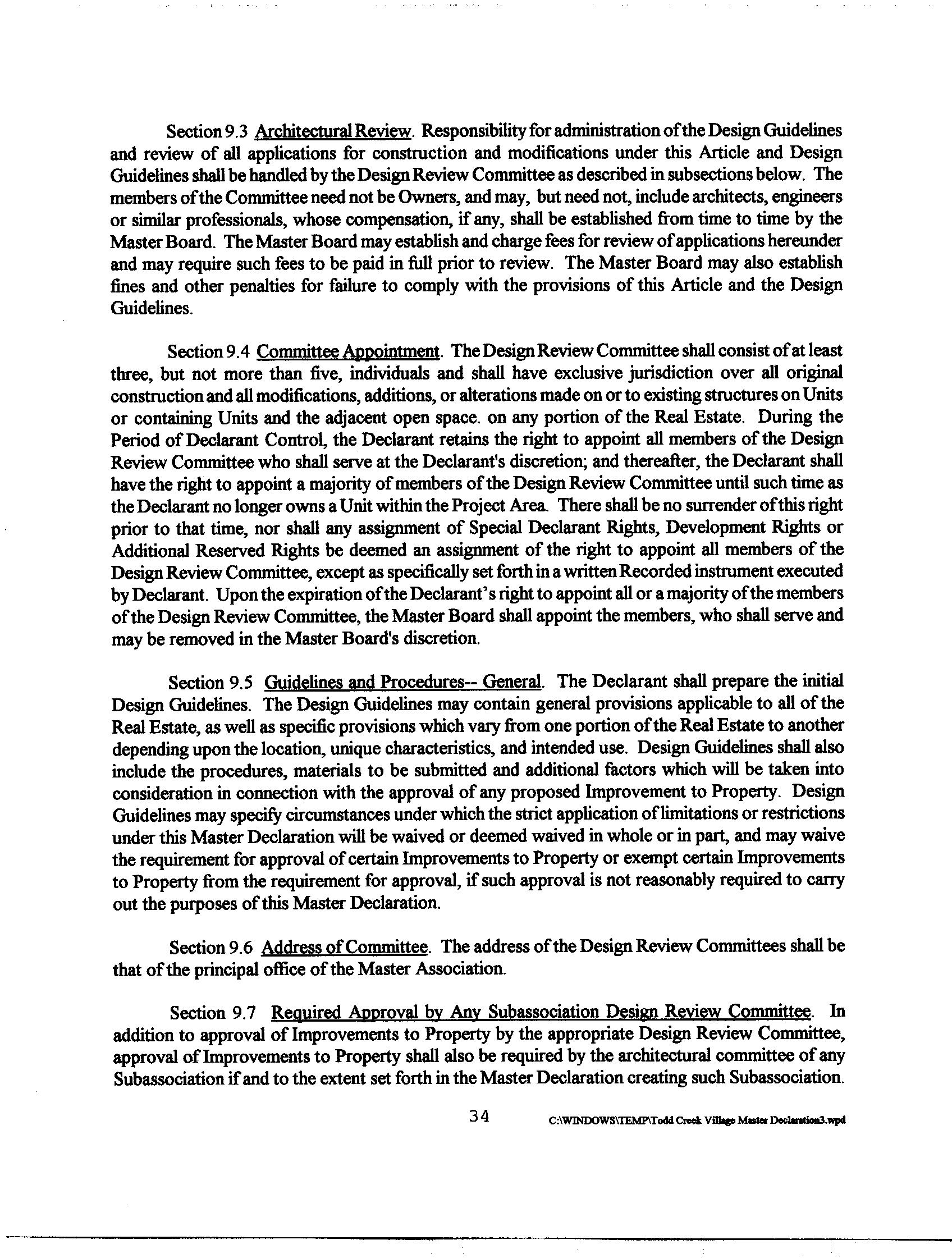 Section 9.3 Architectural Review. Responsibility for administration of the Design Guidelines and review of all applications for construction and modifications under this Article and Design Guidelines shall be handled by the Design Review Committee as described in subsections below. The members of the Committee need not be Owners, and may, but need not, include architects, engineers or similar professionals, whose compensation, if any, shall be established from time to time by the Master Board. The Master Board may establish and charge fees for review of applications hereunder and may require such fees to be paid in full prior to review. The Master Board may also establish fines and other penalties for failure to comply with the provisions of this Article and the Design Guidelines.

Section 9.4 Committee Appointment. The Design Review Committee shall consist of at least three, but not more than five, individuals and shall have exclusive jurisdiction over all original construction and all modifications, additions, or alterations made on or to existing structures on Units or containing Units and the adjacent open space. on any portion of the Real Estate. During the Period of Declarant Control, the Declarant retains the right to appoint all members of the Design Review Committee who shall serve at the Declarant's discretion; and thereafter, the Declarant shall have the right to appoint a majority of members of the Design Review Committee until such time as the Declarant no longer owns a Unit within the Project Area. There shall be no surrender of this right prior to that time, nor shall any assignment of Special Declarant Rights, Development Rights or Additional Reserved Rights be deemed an assignment of the right to appoint all members of the Design Review Committee, except as specifically set forth in a written Recorded instrument executed by Declarant. Upon the expiration of the Declarant's right to appoint all or a majority of the members of the Design Review Committee, the Master Board shall appoint the members, who shall serve and may be removed in the Master Board's discretion.

Section 9.5 Guidelines and Procedures-- General. The Declarant shall prepare the initial Design Guidelines. The Design Guidelines may contain general provisions applicable to all of the Real Estate, as well as specific provisions which vary from one portion of the Real Estate to another depending upon the location, unique characteristics, and intended use. Design Guidelines shall also include the procedures, materials to be submitted and additional factors which will be taken into consideration in connection with the approval of any proposed Improvement to Property. Design Guidelines may specify circumstances under which the strict application of limitations or restrictions under this Master Declaration will be waived or deemed waived in whole or in part, and may waive the requirement for approval of certain Improvements to Property or exempt certain Improvements to Property from the requirement for approval, if such approval is not reasonably required to carry out the purposes of this Master Declaration.

Section 9.6 Address of Committee. The address of the Design Review Committees shall be that of the principal office of the Master Association.

Section 9.7 Required Approval by Any Subassociation Design Review Committee. In addition to approval of Improvements to Property by the appropriate Design Review Committee, approval of Improvements to Property shall also be required by the architectural committee of any Subassociation if and to the extent set forth in the Master Declaration creating such Subassociation.

34 C:\WINDOWS\TEMP\Todd Creek Village Master Declaration3.wpd